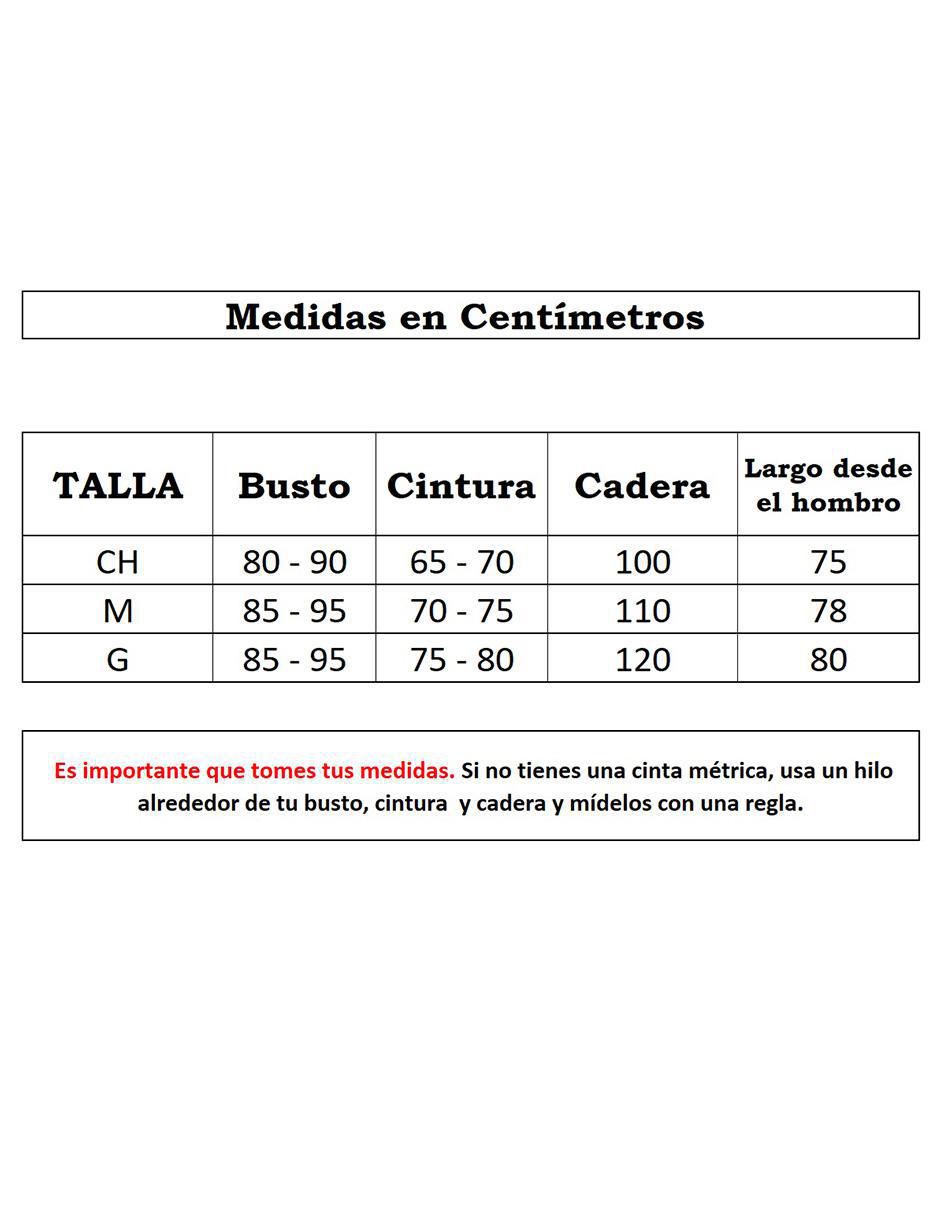 Medidas en Centímetros

| TALLA | Busto | Cintura | Cadera | Largo desde el hombro |
|---|---|---|---|---|
| CH | 80 - 90 | 65 - 70 | 100 | 75 |
| M | 85 - 95 | 70 - 75 | 110 | 78 |
| G | 85 - 95 | 75 - 80 | 120 | 80 |

Es importante que tomes tus medidas. Si no tienes una cinta métrica, usa un hilo alrededor de tu busto, cintura y cadera y mídelos con una regla.